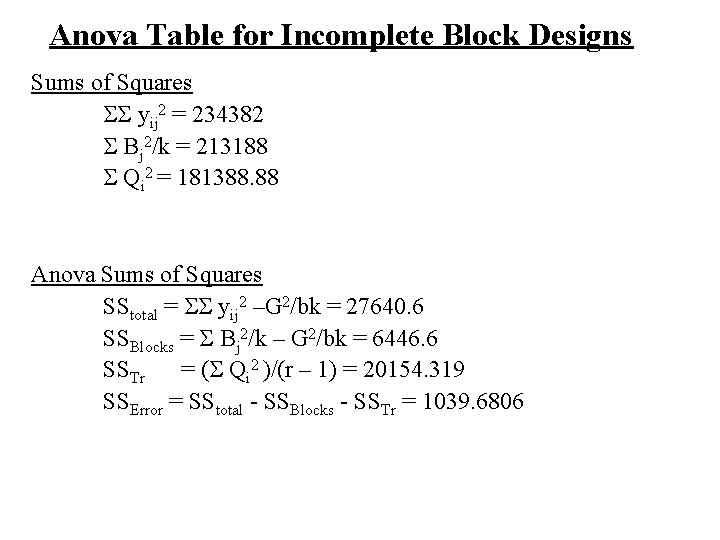 Anova Table for Incomplete Block Designs

Sums of Squares

$\Sigma\Sigma\ y_{ij}^2 = 234382$

$\Sigma\ B_j^2/k = 213188$

$\Sigma\ Q_i^2 = 181388.88$

Anova Sums of Squares

$SS_{total} = \Sigma\Sigma\ y_{ij}^2 - G^2/bk = 27640.6$

$SS_{Blocks} = \Sigma\ B_j^2/k - G^2/bk = 6446.6$

$SS_{Tr} = (\Sigma\ Q_i^2)/(r - 1) = 20154.319$

$SS_{Error} = SS_{total} - SS_{Blocks} - SS_{Tr} = 1039.6806$